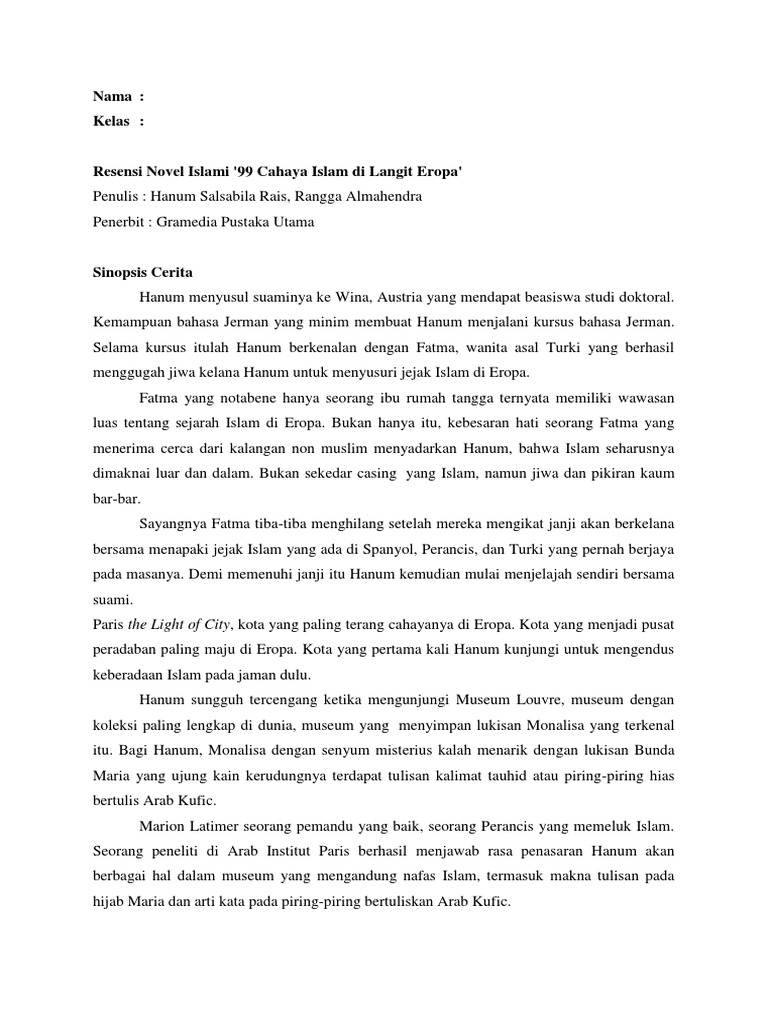 Nama :
Kelas :

Resensi Novel Islami '99 Cahaya Islam di Langit Eropa'
Penulis : Hanum Salsabila Rais, Rangga Almahendra
Penerbit : Gramedia Pustaka Utama

Sinopsis Cerita

Hanum menyusul suaminya ke Wina, Austria yang mendapat beasiswa studi doktoral. Kemampuan bahasa Jerman yang minim membuat Hanum menjalani kursus bahasa Jerman. Selama kursus itulah Hanum berkenalan dengan Fatma, wanita asal Turki yang berhasil menggugah jiwa kelana Hanum untuk menyusuri jejak Islam di Eropa.

Fatma yang notabene hanya seorang ibu rumah tangga ternyata memiliki wawasan luas tentang sejarah Islam di Eropa. Bukan hanya itu, kebesaran hati seorang Fatma yang menerima cerca dari kalangan non muslim menyadarkan Hanum, bahwa Islam seharusnya dimaknai luar dan dalam. Bukan sekedar casing yang Islam, namun jiwa dan pikiran kaum bar-bar.

Sayangnya Fatma tiba-tiba menghilang setelah mereka mengikat janji akan berkelana bersama menapaki jejak Islam yang ada di Spanyol, Perancis, dan Turki yang pernah berjaya pada masanya. Demi memenuhi janji itu Hanum kemudian mulai menjelajah sendiri bersama suami.

Paris the Light of City, kota yang paling terang cahayanya di Eropa. Kota yang menjadi pusat peradaban paling maju di Eropa. Kota yang pertama kali Hanum kunjungi untuk mengendus keberadaan Islam pada jaman dulu.

Hanum sungguh tercengang ketika mengunjungi Museum Louvre, museum dengan koleksi paling lengkap di dunia, museum yang menyimpan lukisan Monalisa yang terkenal itu. Bagi Hanum, Monalisa dengan senyum misterius kalah menarik dengan lukisan Bunda Maria yang ujung kain kerudungnya terdapat tulisan kalimat tauhid atau piring-piring hias bertulis Arab Kufic.

Marion Latimer seorang pemandu yang baik, seorang Perancis yang memeluk Islam. Seorang peneliti di Arab Institut Paris berhasil menjawab rasa penasaran Hanum akan berbagai hal dalam museum yang mengandung nafas Islam, termasuk makna tulisan pada hijab Maria dan arti kata pada piring-piring bertuliskan Arab Kufic.